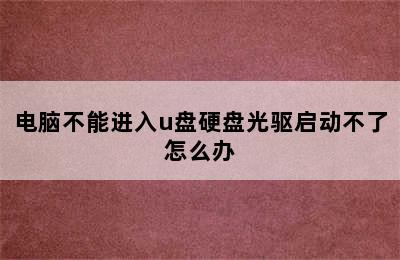 电脑不能进入u盘硬盘光驱启动不了怎么办